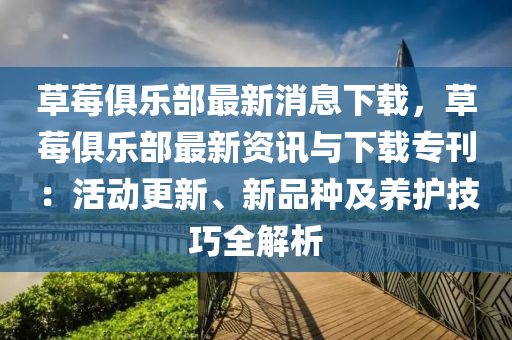 草莓俱乐部最新消息下载，草莓俱乐部最新资讯与下载专刊：活动更新、新品种及养护技巧全解析